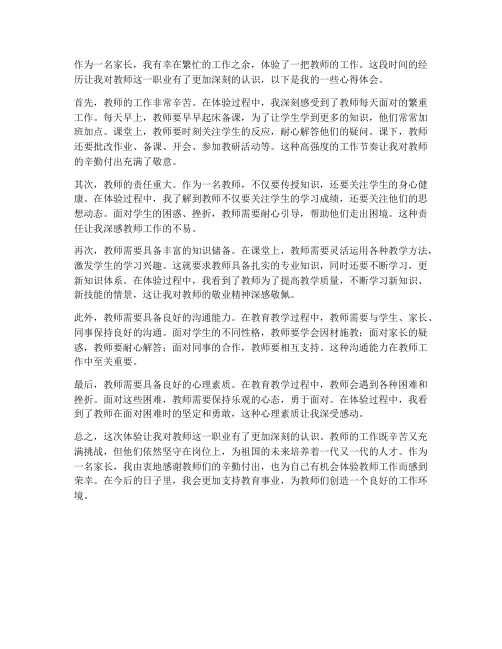 作为一名家长，我有幸在繁忙的工作之余，体验了一把教师的工作。这段时间的经历让我对教师这一职业有了更加深刻的认识，以下是我的一些心得体会。

首先，教师的工作非常辛苦。在体验过程中，我深刻感受到了教师每天面对的繁重工作。每天早上，教师要早早起床备课，为了让学生学到更多的知识，他们常常加班加点。课堂上，教师要时刻关注学生的反应，耐心解答他们的疑问。课下，教师还要批改作业、备课、开会、参加教研活动等。这种高强度的工作节奏让我对教师的辛勤付出充满了敬意。

其次，教师的责任重大。作为一名教师，不仅要传授知识，还要关注学生的身心健康。在体验过程中，我了解到教师不仅要关注学生的学习成绩，还要关注他们的思想动态。面对学生的困惑、挫折，教师需要耐心引导，帮助他们走出困境。这种责任让我深感教师工作的不易。

再次，教师需要具备丰富的知识储备。在课堂上，教师需要灵活运用各种教学方法，激发学生的学习兴趣。这就要求教师具备扎实的专业知识，同时还要不断学习，更新知识体系。在体验过程中，我看到了教师为了提高教学质量，不断学习新知识、新技能的情景，这让我对教师的敬业精神深感敬佩。

此外，教师需要具备良好的沟通能力。在教育教学过程中，教师需要与学生、家长、同事保持良好的沟通。面对学生的不同性格，教师要学会因材施教；面对家长的疑惑，教师要耐心解答；面对同事的合作，教师要相互支持。这种沟通能力在教师工作中至关重要。

最后，教师需要具备良好的心理素质。在教育教学过程中，教师会遇到各种困难和挫折。面对这些困难，教师需要保持乐观的心态，勇于面对。在体验过程中，我看到了教师在面对困难时的坚定和勇敢，这种心理素质让我深受感动。

总之，这次体验让我对教师这一职业有了更加深刻的认识。教师的工作既辛苦又充满挑战，但他们依然坚守在岗位上，为祖国的未来培养着一代又一代的人才。作为一名家长，我由衷地感谢教师们的辛勤付出，也为自己有机会体验教师工作而感到荣幸。在今后的日子里，我会更加支持教育事业，为教师们创造一个良好的工作环境。